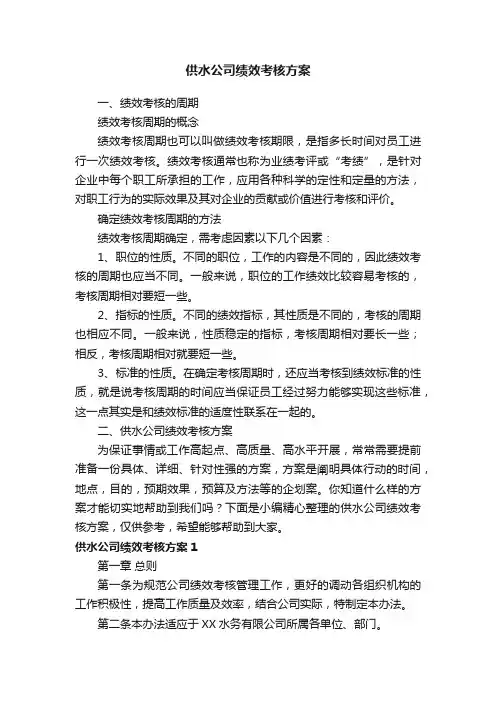 供水公司绩效考核方案

一、绩效考核的周期

绩效考核周期的概念

绩效考核周期也可以叫做绩效考核期限，是指多长时间对员工进行一次绩效考核。绩效考核通常也称为业绩考评或“考绩”，是针对企业中每个职工所承担的工作，应用各种科学的定性和定量的方法，对职工行为的实际效果及其对企业的贡献或价值进行考核和评价。

确定绩效考核周期的方法

绩效考核周期确定，需考虑因素以下几个因素：

1、职位的性质。不同的职位，工作的内容是不同的，因此绩效考核的周期也应当不同。一般来说，职位的工作绩效比较容易考核的，考核周期相对要短一些。

2、指标的性质。不同的绩效指标，其性质是不同的，考核的周期也相应不同。一般来说，性质稳定的指标，考核周期相对要长一些；相反，考核周期相对就要短一些。

3、标准的性质。在确定考核周期时，还应当考核到绩效标准的性质，就是说考核周期的时间应当保证员工经过努力能够实现这些标准，这一点其实是和绩效标准的适度性联系在一起的。

二、供水公司绩效考核方案

为保证事情或工作高起点、高质量、高水平开展，常常需要提前准备一份具体、详细、针对性强的方案，方案是阐明具体行动的时间，地点，目的，预期效果，预算及方法等的企划案。你知道什么样的方案才能切实地帮助到我们吗？下面是小编精心整理的供水公司绩效考核方案，仅供参考，希望能够帮助到大家。

供水公司绩效考核方案 1

第一章 总则

第一条为规范公司绩效考核管理工作，更好的调动各组织机构的工作积极性，提高工作质量及效率，结合公司实际，特制定本办法。

第二条本办法适应于 XX 水务有限公司所属各单位、部门。